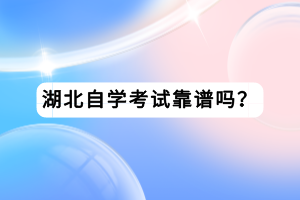 湖北自学考试靠谱吗?